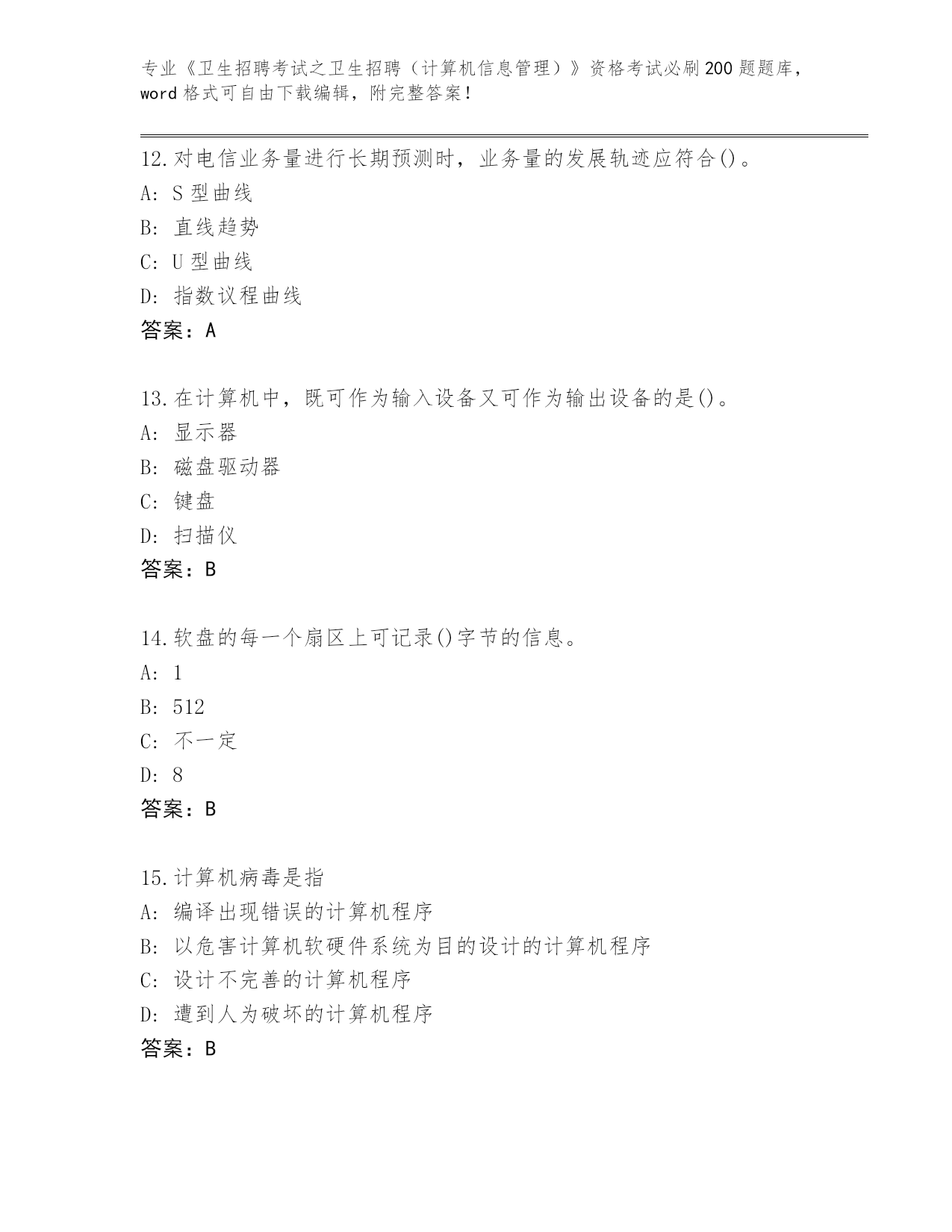 专业《卫生招聘考试之卫生招聘（计算机信息管理）》资格考试必刷200题题库，word格式可自由下载编辑，附完整答案！

12.对电信业务量进行长期预测时，业务量的发展轨迹应符合()。
A: S型曲线
B: 直线趋势
C: U型曲线
D: 指数议程曲线
答案：A

13.在计算机中，既可作为输入设备又可作为输出设备的是()。
A: 显示器
B: 磁盘驱动器
C: 键盘
D: 扫描仪
答案：B

14.软盘的每一个扇区上可记录()字节的信息。
A: 1
B: 512
C: 不一定
D: 8
答案：B

15.计算机病毒是指
A: 编译出现错误的计算机程序
B: 以危害计算机软硬件系统为目的设计的计算机程序
C: 设计不完善的计算机程序
D: 遭到人为破坏的计算机程序
答案：B